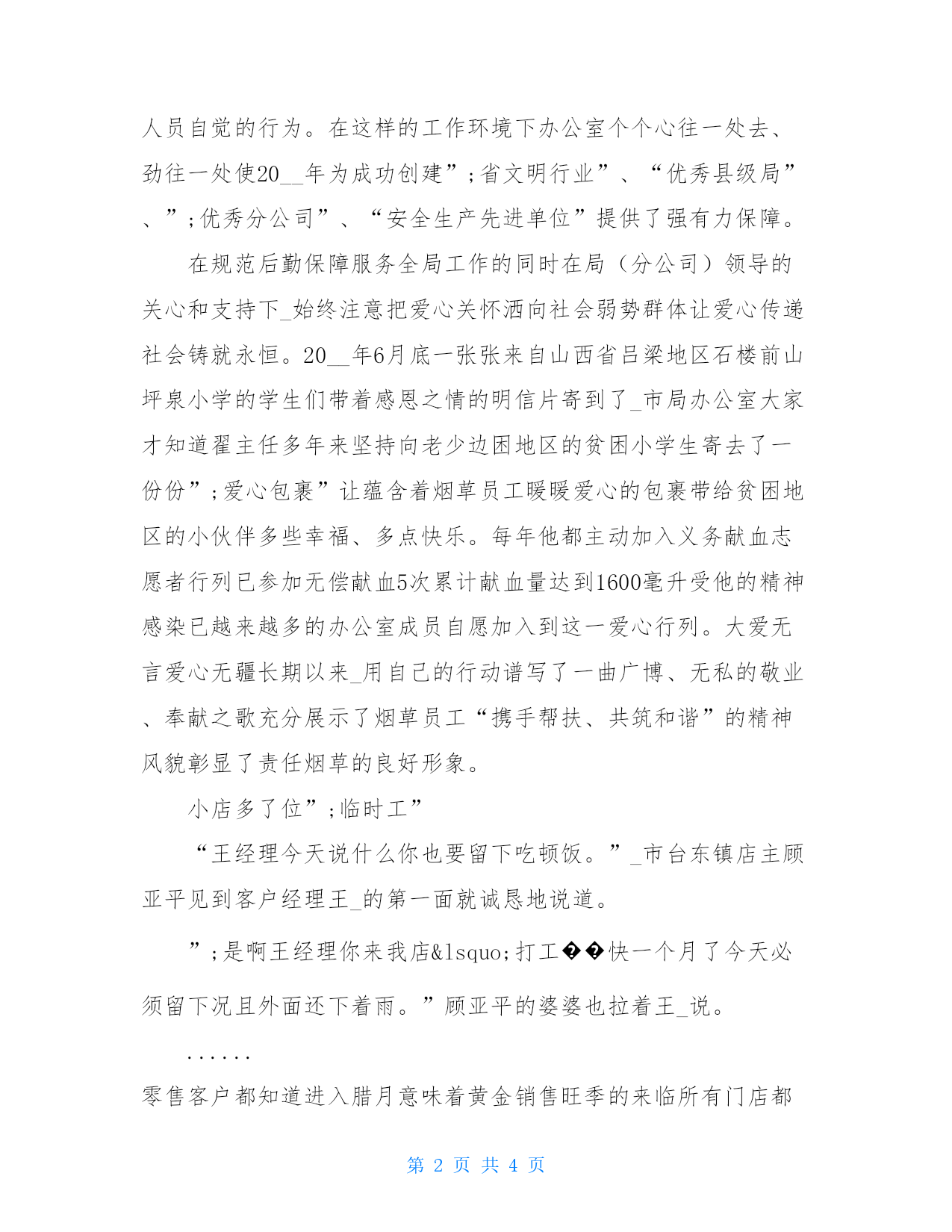 人员自觉的行为。在这样的工作环境下办公室个个心往一处去、劲往一处使20__年为成功创建”;省文明行业”、“优秀县级局”、”;优秀分公司”、“安全生产先进单位”提供了强有力保障。

在规范后勤保障服务全局工作的同时在局（分公司）领导的关心和支持下_始终注意把爱心关怀洒向社会弱势群体让爱心传递社会铸就永恒。20__年6月底一张张来自山西省吕梁地区石楼前山坪泉小学的学生们带着感恩之情的明信片寄到了_市局办公室大家才知道翟主任多年来坚持向老少边困地区的贫困小学生寄去了一份份”;爱心包裹”让蕴含着烟草员工暖暖爱心的包裹带给贫困地区的小伙伴多些幸福、多点快乐。每年他都主动加入义务献血志愿者行列已参加无偿献血5次累计献血量达到1600毫升受他的精神感染已越来越多的办公室成员自愿加入到这一爱心行列。大爱无言爱心无疆长期以来_用自己的行动谱写了一曲广博、无私的敬业、奉献之歌充分展示了烟草员工“携手帮扶、共筑和谐”的精神风貌彰显了责任烟草的良好形象。

小店多了位”;临时工”

“王经理今天说什么你也要留下吃顿饭。”_市台东镇店主顾亚平见到客户经理王_的第一面就诚恳地说道。

”;是啊王经理你来我店&lsquo;打工��快一个月了今天必须留下况且外面还下着雨。”顾亚平的婆婆也拉着王_说。

......

零售客户都知道进入腊月意味着黄金销售旺季的来临所有门店都

第 2 页 共 4 页